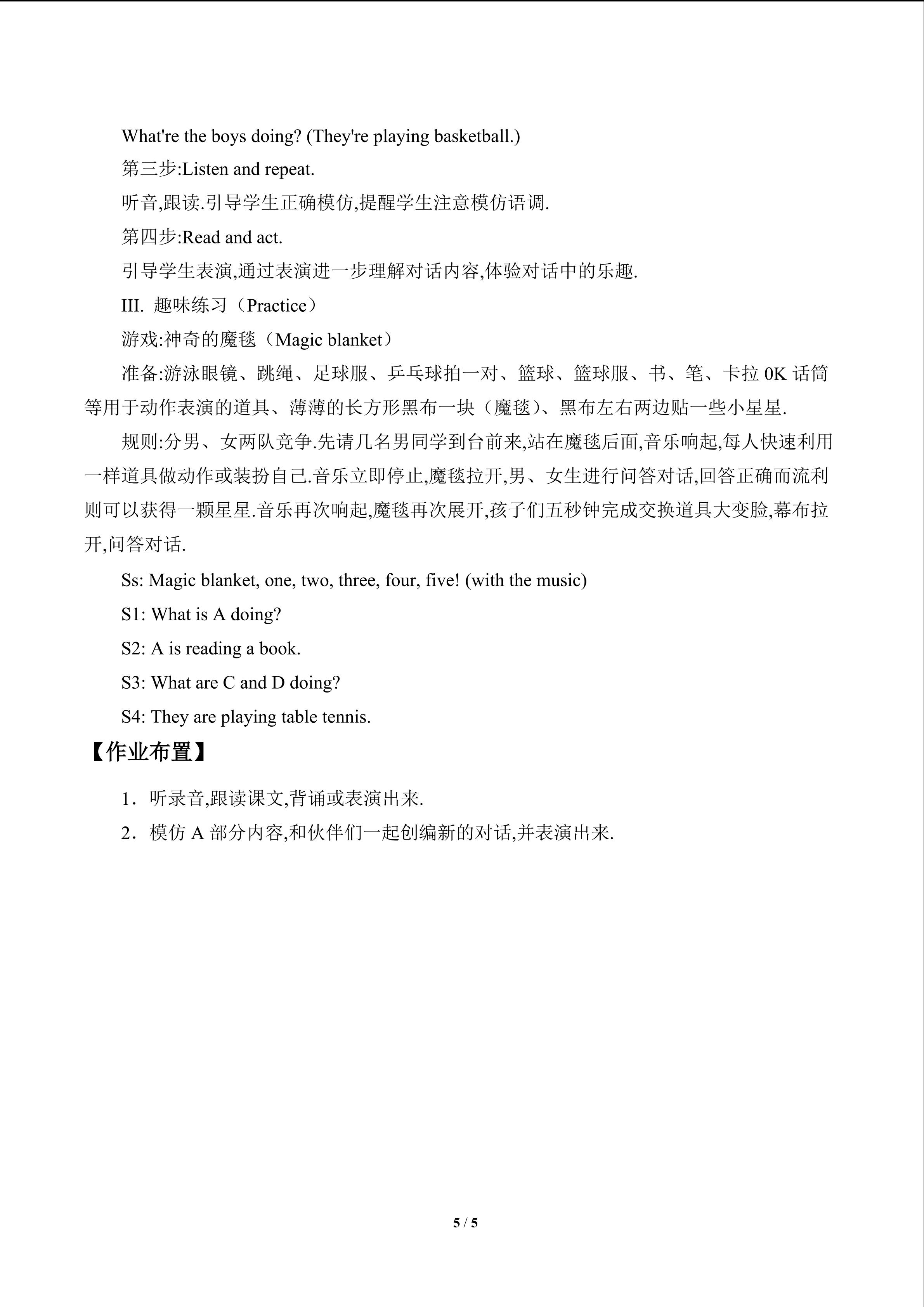 What're the boys doing? (They're playing basketball.)

第三步:Listen and repeat.

听音,跟读.引导学生正确模仿,提醒学生注意模仿语调.

第四步:Read and act.

引导学生表演,通过表演进一步理解对话内容,体验对话中的乐趣.

III. 趣味练习（Practice）

游戏:神奇的魔毯（Magic blanket）

准备:游泳眼镜、跳绳、足球服、乒乓球拍一对、篮球、篮球服、书、笔、卡拉0K话筒等用于动作表演的道具、薄薄的长方形黑布一块（魔毯）、黑布左右两边贴一些小星星.

规则:分男、女两队竞争.先请几名男同学到台前来,站在魔毯后面,音乐响起,每人快速利用一样道具做动作或装扮自己.音乐立即停止,魔毯拉开,男、女生进行问答对话,回答正确而流利则可以获得一颗星星.音乐再次响起,魔毯再次展开,孩子们五秒钟完成交换道具大变脸,幕布拉开,问答对话.

Ss: Magic blanket, one, two, three, four, five! (with the music)

S1: What is A doing?

S2: A is reading a book.

S3: What are C and D doing?

S4: They are playing table tennis.

【作业布置】

1．听录音,跟读课文,背诵或表演出来.

2．模仿A部分内容,和伙伴们一起创编新的对话,并表演出来.

5 / 5